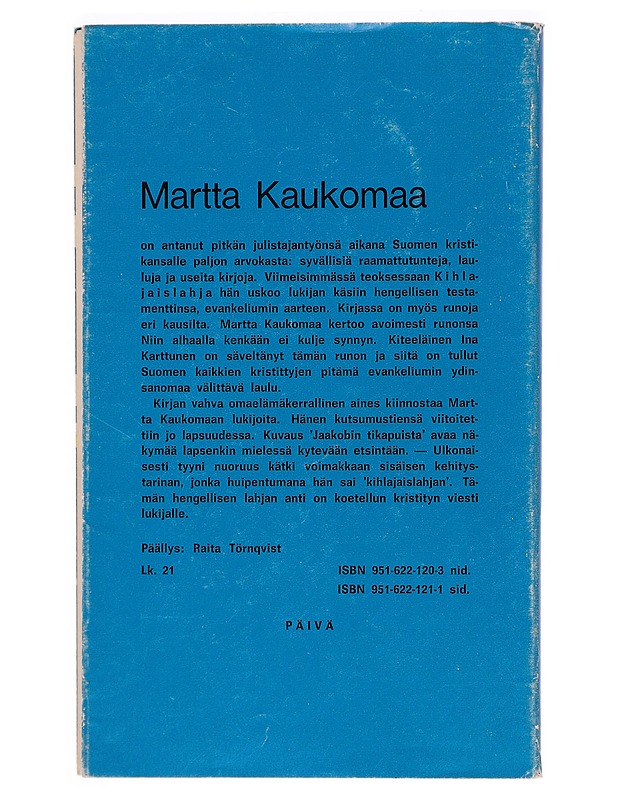 Martta Kaukomaa

on antanut pitkän julistajantyönsä aikana Suomen kristikansalle paljon arvokasta: syvällisiä raamattutunteja, lauluja ja useita kirjoja. Viimeisimmässä teoksessaan Kihlajaislahja hän uskoo lukijan käsiin hengellisen testamenttinsa, evankeliumin aarteen. Kirjassa on myös runoja eri kausilta. Martta Kaukomaa kertoo avoimesti runonsa Niin alhaalla kenkään ei kulje synnyn. Kiteeläinen Ina Karttunen on säveltänyt tämän runon ja siitä on tullut Suomen kaikkien kristittyjen pitämä evankeliumin ydinsanomaa välittävä laulu.

Kirjan vahva omaelämäkerrallinen aines kiinnostaa Martta Kaukomaan lukijoita. Hänen kutsumustiensä viitoitettiin jo lapsuudessa. Kuvaus 'Jaakobin tikapuista' avaa näkymää lapsenkin mielessä kytevään etsintään. — Ulkonaisesti tyyni nuoruus kätki voimakkaan sisäisen kehitystarinan, jonka huipentumana hän sai 'kihlajaislahjan'. Tämän hengellisen lahjan anti on koetellun kristityn viesti lukijalle.

Päällys: Raita Törnqvist

Lk. 21

ISBN 951-622-120-3 nid.
ISBN 951-622-121-1 sid.

PÄIVÄ